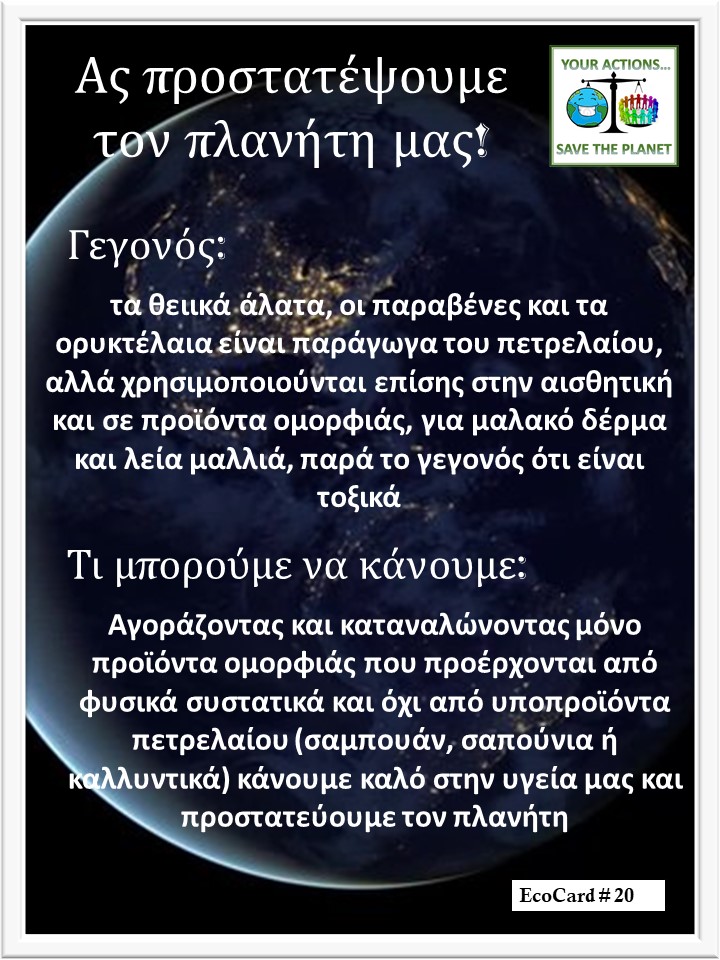 Ας προστατέψουμε τον πλανήτη μας!

YOUR ACTIONS...
SAVE THE PLANET

Γεγονός:

τα θειικά άλατα, οι παραβένες και τα ορυκτέλαια είναι παράγωγα του πετρελαίου, αλλά χρησιμοποιούνται επίσης στην αισθητική και σε προϊόντα ομορφιάς, για μαλακό δέρμα και λεία μαλλιά, παρά το γεγονός ότι είναι τοξικά

Τι μπορούμε να κάνουμε:

Αγοράζοντας και καταναλώνοντας μόνο προϊόντα ομορφιάς που προέρχονται από φυσικά συστατικά και όχι από υποπροϊόντα πετρελαίου (σαμπουάν, σαπούνια ή καλλυντικά) κάνουμε καλό στην υγεία μας και προστατεύουμε τον πλανήτη

EcoCard # 20